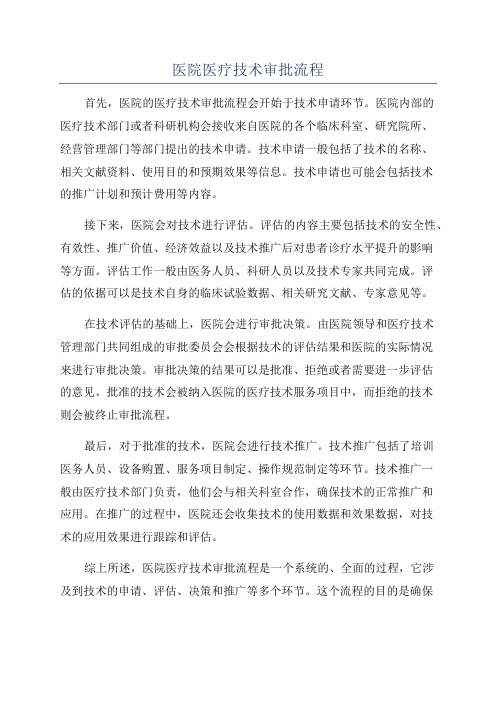 医院医疗技术审批流程

首先，医院的医疗技术审批流程会开始于技术申请环节。医院内部的医疗技术部门或者科研机构会接收来自医院的各个临床科室、研究院所、经营管理部门等部门提出的技术申请。技术申请一般包括了技术的名称、相关文献资料、使用目的和预期效果等信息。技术申请也可能会包括技术的推广计划和预计费用等内容。

接下来，医院会对技术进行评估。评估的内容主要包括技术的安全性、有效性、推广价值、经济效益以及技术推广后对患者诊疗水平提升的影响等方面。评估工作一般由医务人员、科研人员以及技术专家共同完成。评估的依据可以是技术自身的临床试验数据、相关研究文献、专家意见等。

在技术评估的基础上，医院会进行审批决策。由医院领导和医疗技术管理部门共同组成的审批委员会会根据技术的评估结果和医院的实际情况来进行审批决策。审批决策的结果可以是批准、拒绝或者需要进一步评估的意见。批准的技术会被纳入医院的医疗技术服务项目中，而拒绝的技术则会被终止审批流程。

最后，对于批准的技术，医院会进行技术推广。技术推广包括了培训医务人员、设备购置、服务项目制定、操作规范制定等环节。技术推广一般由医疗技术部门负责，他们会与相关科室合作，确保技术的正常推广和应用。在推广的过程中，医院还会收集技术的使用数据和效果数据，对技术的应用效果进行跟踪和评估。

综上所述，医院医疗技术审批流程是一个系统的、全面的过程，它涉及到技术的申请、评估、决策和推广等多个环节。这个流程的目的是确保